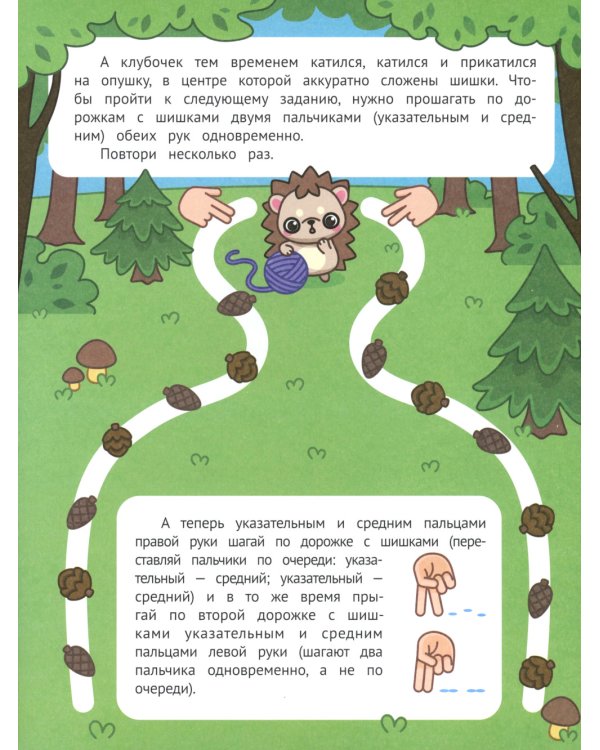 А клубочек тем временем катился, катился и прикатился на опушку, в центре которой аккуратно сложены шишки. Чтобы пройти к следующему заданию, нужно прошагать по дорожкам с шишками двумя пальчиками (указательным и средним) обеих рук одновременно.
Повтори несколько раз.

А теперь указательным и средним пальцами правой руки шагай по дорожке с шишками (переставляй пальчики по очереди: указательный — средний; указательный — средний) и в то же время прыгай по второй дорожке с шишками указательным и средним пальцами левой руки (шагают два пальчика одновременно, а не по очереди).